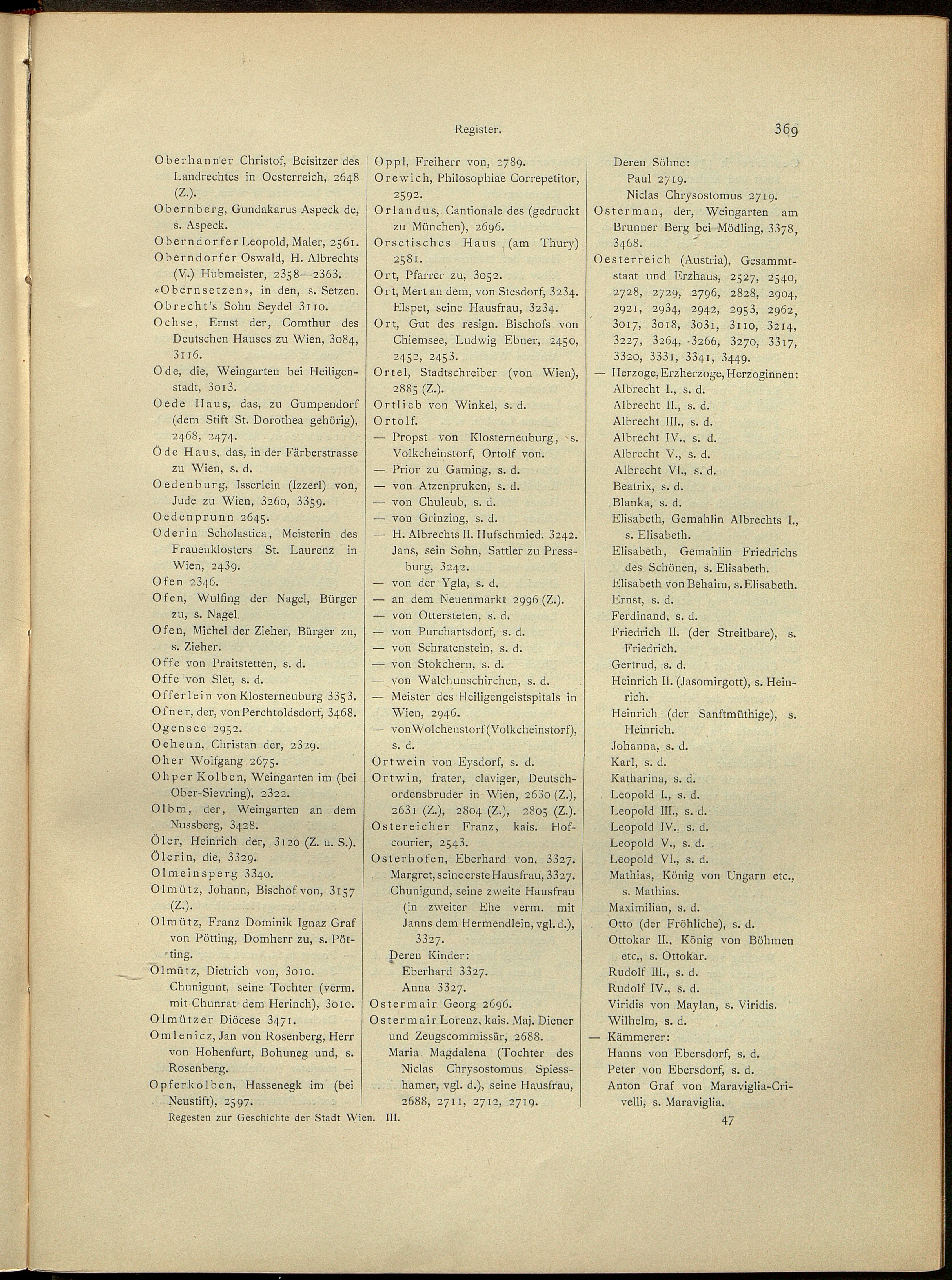 Register. 369

Oberhanner Christof, Beisitzer des Landrechtes in Oesterreich, 2648 (Z.).
Obernberg, Gundakarus Aspeck de, s. Aspeck.
Oberndorfer Leopold, Maler, 2561.
Oberndorfer Oswald, H. Albrechts (V.) Hubmeister, 2358—2363.
«Obernsetzen», in den, s. Setzen.
Obrecht's Sohn Seydel 3110.
Ochse, Ernst der, Comthur des Deutschen Hauses zu Wien, 3084, 3116.
Öde, die, Weingarten bei Heiligenstadt, 3013.
Oede Haus, das, zu Gumpendorf (dem Stift St. Dorothea gehörig), 2468, 2474.
Öde Haus, das, in der Färberstrasse zu Wien, s. d.
Oedenburg, Isserlein (Izzerl) von, Jude zu Wien, 3260, 3359.
Oedenprunn 2645.
Oderin Scholastica, Meisterin des Frauenklosters St. Laurenz in Wien, 2439.
Ofen 2346.
Ofen, Wulfing der Nagel, Bürger zu, s. Nagel.
Ofen, Michel der Zieher, Bürger zu, s. Zieher.
Offe von Praitstetten, s. d.
Offe von Slet, s. d.
Offerlein von Klosterneuburg 3353.
Ofner, der, von Perchtoldsdorf, 3468.
Ogensee 2952.
Oehenn, Christan der, 2329.
Oher Wolfgang 2675.
Ohper Kolben, Weingarten im (bei Ober-Sievring), 2322.
Olbm, der, Weingarten an dem Nussberg, 3428.
Öler, Heinrich der, 3120 (Z. u. S.).
Ölerin, die, 3329.
Olmeinsperg 3340.
Olmütz, Johann, Bischof von, 3157 (Z.).
Olmütz, Franz Dominik Ignaz Graf von Pötting, Domherr zu, s. Pötting.
Olmütz, Dietrich von, 3010.
Chunigunt, seine Tochter (verm. mit Chunrat dem Herinch), 3010.
Olmützer Diöcese 3471.
Omlenicz, Jan von Rosenberg, Herr von Hohenfurt, Bohuneg und, s. Rosenberg.
Opferkolben, Hassenegk im (bei Neustift), 2597.

Oppl, Freiherr von, 2789.
Orewich, Philosophiae Correpetitor, 2592.
Orlandus, Cantionale des (gedruckt zu München), 2696.
Orsetisches Haus (am Thury) 2581.
Ort, Pfarrer zu, 3052.
Ort, Mert an dem, von Stesdorf, 3234.
Elspet, seine Hausfrau, 3234.
Ort, Gut des resign. Bischofs von Chiemsee, Ludwig Ebner, 2450, 2452, 2453.
Ortel, Stadtschreiber (von Wien), 2885 (Z.).
Ortlieb von Winkel, s. d.
Ortolf.
— Propst von Klosterneuburg, s. Volkcheinstorf, Ortolf von.
— Prior zu Gaming, s. d.
— von Atzenpruken, s. d.
— von Chuleub, s. d.
— von Grinzing, s. d.
— H. Albrechts II. Hufschmied, 3242.
Jans, sein Sohn, Sattler zu Pressburg, 3242.
— von der Ygla, s. d.
— an dem Neuenmarkt 2996 (Z.).
— von Ottersteten, s. d.
— von Purchartsdorf, s. d.
— von Schratenstein, s. d.
— von Stokchern, s. d.
— von Walchunschirchen, s. d.
— Meister des Heiligengeistspitals in Wien, 2946.
— von Wolchenstorf (Volkcheinstorf), s. d.
Ortwein von Eysdorf, s. d.
Ortwin, frater, claviger, Deutschordensbruder in Wien, 2630 (Z.), 2631 (Z.), 2804 (Z.), 2805 (Z.).
Ostereicher Franz, kais. Hofcourier, 2543.
Osterhofen, Eberhard von, 3327.
Margret, seine erste Hausfrau, 3327.
Chunigund, seine zweite Hausfrau (in zweiter Ehe verm. mit Janns dem Hermendlein, vgl. d.), 3327.
Deren Kinder:
Eberhard 3327.
Anna 3327.
Ostermair Georg 2696.
Ostermair Lorenz, kais. Maj. Diener und Zeugscommissär, 2688.
Maria Magdalena (Tochter des Niclas Chrysostomus Spiesshamer, vgl. d.), seine Hausfrau, 2688, 2711, 2712, 2719.

Deren Söhne:
Paul 2719.
Niclas Chrysostomus 2719.
Osterman, der, Weingarten am Brunner Berg bei Mödling, 3378, 3468.
Oesterreich (Austria), Gesammtstaat und Erzhaus, 2527, 2540, 2728, 2729, 2796, 2828, 2904, 2921, 2934, 2942, 2953, 2962, 3017, 3018, 3031, 3110, 3214, 3227, 3264, 3266, 3270, 3317, 3320, 3331, 3341, 3449.
— Herzoge, Erzherzoge, Herzoginnen:
Albrecht I., s. d.
Albrecht II., s. d.
Albrecht III., s. d.
Albrecht IV., s. d.
Albrecht V., s. d.
Albrecht VI., s. d.
Beatrix, s. d.
Blanka, s. d.
Elisabeth, Gemahlin Albrechts I., s. Elisabeth.
Elisabeth, Gemahlin Friedrichs des Schönen, s. Elisabeth.
Elisabeth von Behaim, s. Elisabeth.
Ernst, s. d.
Ferdinand, s. d.
Friedrich II. (der Streitbare), s. Friedrich.
Gertrud, s. d.
Heinrich II. (Jasomirgott), s. Heinrich.
Heinrich (der Sanftmüthige), s. Heinrich.
Johanna, s. d.
Karl, s. d.
Katharina, s. d.
Leopold I., s. d.
Leopold III., s. d.
Leopold IV., s. d.
Leopold V., s. d.
Leopold VI., s. d.
Mathias, König von Ungarn etc., s. Mathias.
Maximilian, s. d.
Otto (der Fröhliche), s. d.
Ottokar II., König von Böhmen etc., s. Ottokar.
Rudolf III., s. d.
Rudolf IV., s. d.
Viridis von Maylan, s. Viridis.
Wilhelm, s. d.
— Kämmerer:
Hanns von Ebersdorf, s. d.
Peter von Ebersdorf, s. d.
Anton Graf von Maraviglia-Crivelli, s. Maraviglia.

Regesten zur Geschichte der Stadt Wien. III. 47